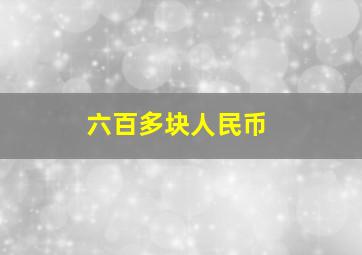 六百多块人民币